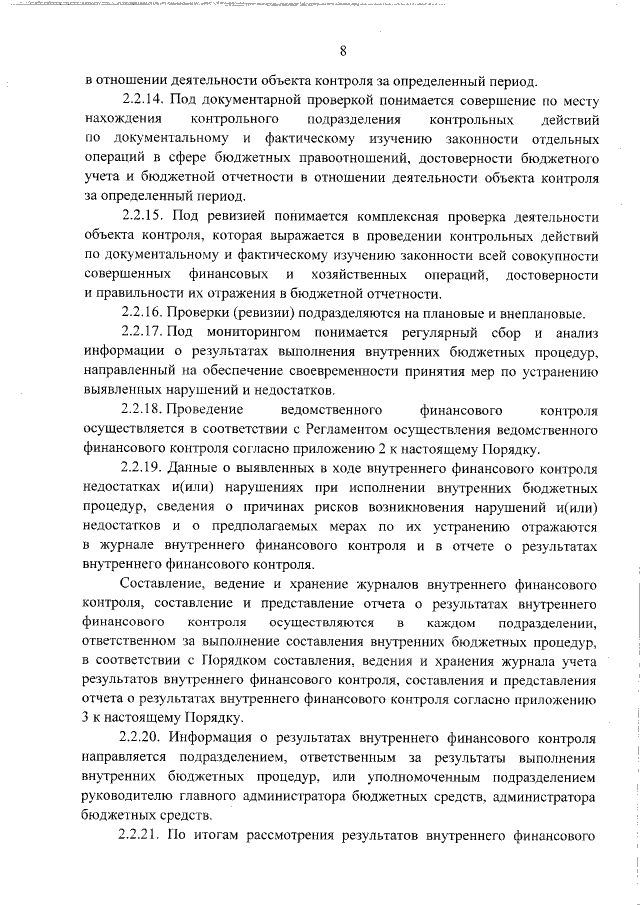 8

в отношении деятельности объекта контроля за определенный период.

2.2.14. Под документарной проверкой понимается совершение по месту нахождения контрольного подразделения контрольных действий по документальному и фактическому изучению законности отдельных операций в сфере бюджетных правоотношений, достоверности бюджетного учета и бюджетной отчетности в отношении деятельности объекта контроля за определенный период.

2.2.15. Под ревизией понимается комплексная проверка деятельности объекта контроля, которая выражается в проведении контрольных действий по документальному и фактическому изучению законности всей совокупности совершенных финансовых и хозяйственных операций, достоверности и правильности их отражения в бюджетной отчетности.

2.2.16. Проверки (ревизии) подразделяются на плановые и внеплановые.

2.2.17. Под мониторингом понимается регулярный сбор и анализ информации о результатах выполнения внутренних бюджетных процедур, направленный на обеспечение своевременности принятия мер по устранению выявленных нарушений и недостатков.

2.2.18. Проведение ведомственного финансового контроля осуществляется в соответствии с Регламентом осуществления ведомственного финансового контроля согласно приложению 2 к настоящему Порядку.

2.2.19. Данные о выявленных в ходе внутреннего финансового контроля недостатках и(или) нарушениях при исполнении внутренних бюджетных процедур, сведения о причинах рисков возникновения нарушений и(или) недостатков и о предполагаемых мерах по их устранению отражаются в журнале внутреннего финансового контроля и в отчете о результатах внутреннего финансового контроля.

Составление, ведение и хранение журналов внутреннего финансового контроля, составление и представление отчета о результатах внутреннего финансового контроля осуществляются в каждом подразделении, ответственном за выполнение составления внутренних бюджетных процедур, в соответствии с Порядком составления, ведения и хранения журнала учета результатов внутреннего финансового контроля, составления и представления отчета о результатах внутреннего финансового контроля согласно приложению 3 к настоящему Порядку.

2.2.20. Информация о результатах внутреннего финансового контроля направляется подразделением, ответственным за результаты выполнения внутренних бюджетных процедур, или уполномоченным подразделением руководителю главного администратора бюджетных средств, администратора бюджетных средств.

2.2.21. По итогам рассмотрения результатов внутреннего финансового